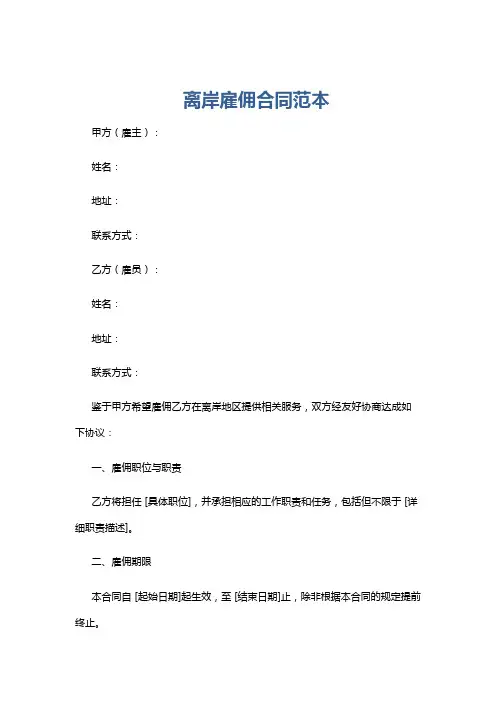 离岸雇佣合同范本

甲方（雇主）：

姓名：

地址：

联系方式：

乙方（雇员）：

姓名：

地址：

联系方式：

鉴于甲方希望雇佣乙方在离岸地区提供相关服务，双方经友好协商达成如下协议：

一、雇佣职位与职责

乙方将担任 [具体职位]，并承担相应的工作职责和任务，包括但不限于 [详细职责描述]。

二、雇佣期限

本合同自 [起始日期]起生效，至 [结束日期]止，除非根据本合同的规定提前终止。